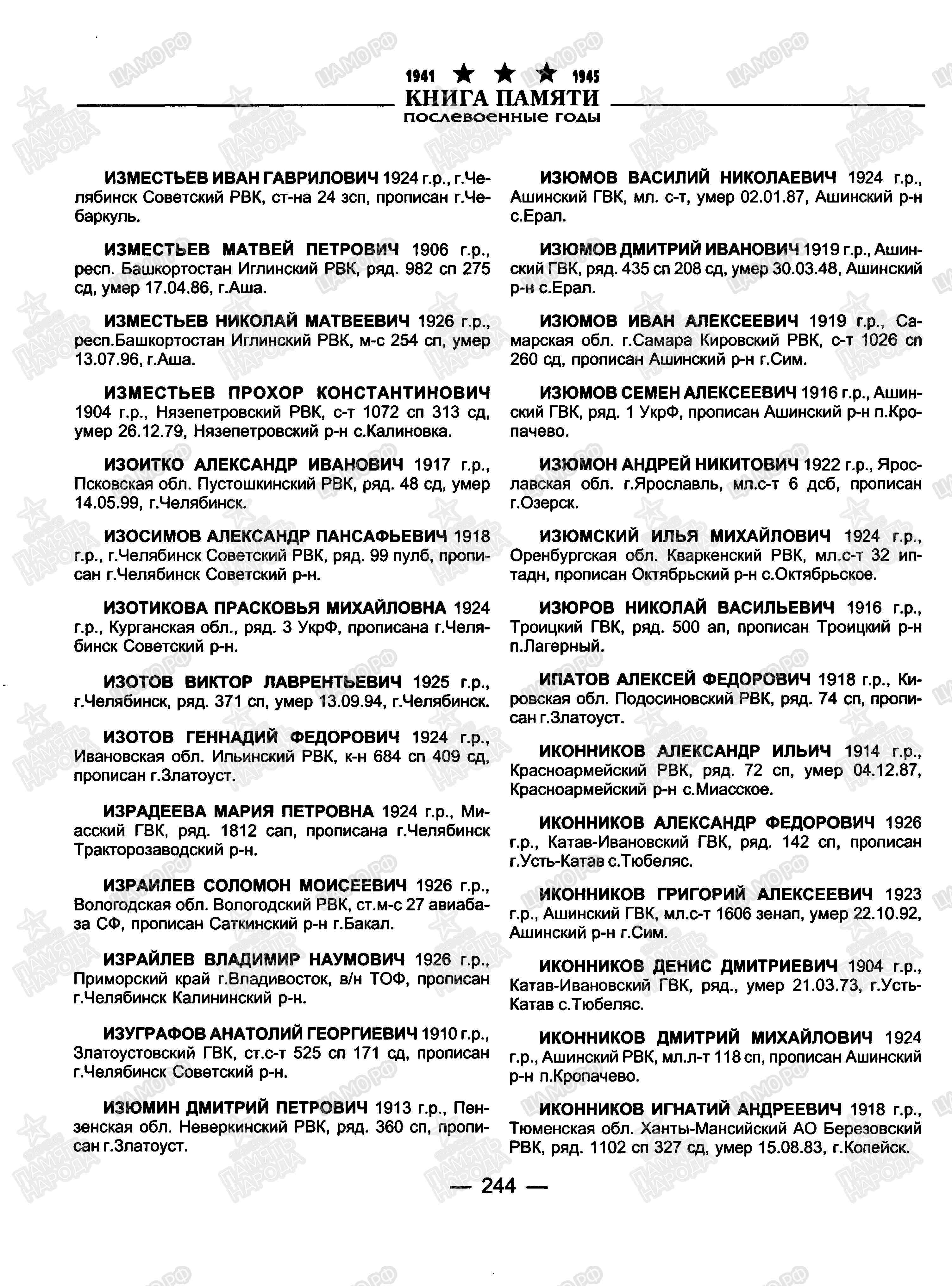 1941 ★ ★ ★ 1945
КНИГА ПАМЯТИ
послевоенные годы

ИЗМЕСТЬЕВ ИВАН ГАВРИЛОВИЧ 1924 г.р., г.Челябинск Советский РВК, ст-на 24 зсп, прописан г.Чебаркуль.

ИЗМЕСТЬЕВ МАТВЕЙ ПЕТРОВИЧ 1906 г.р., респ. Башкортостан Иглинский РВК, ряд. 982 сп 275 сд, умер 17.04.86, г.Аша.

ИЗМЕСТЬЕВ НИКОЛАЙ МАТВЕЕВИЧ 1926 г.р., респ.Башкортостан Иглинский РВК, м-с 254 сп, умер 13.07.96, г.Аша.

ИЗМЕСТЬЕВ ПРОХОР КОНСТАНТИНОВИЧ 1904 г.р., Нязепетровский РВК, с-т 1072 сп 313 сд, умер 26.12.79, Нязепетровский р-н с.Калиновка.

ИЗОИТКО АЛЕКСАНДР ИВАНОВИЧ 1917 г.р., Псковская обл. Пустошкинский РВК, ряд. 48 сд, умер 14.05.99, г.Челябинск.

ИЗОСИМОВ АЛЕКСАНДР ПАНСАФЬЕВИЧ 1918 г.р., г.Челябинск Советский РВК, ряд. 99 пулб, прописан г.Челябинск Советский р-н.

ИЗОТИКОВА ПРАСКОВЬЯ МИХАЙЛОВНА 1924 г.р., Курганская обл., ряд. 3 УкрФ, прописана г.Челябинск Советский р-н.

ИЗОТОВ ВИКТОР ЛАВРЕНТЬЕВИЧ 1925 г.р., г.Челябинск, ряд. 371 сп, умер 13.09.94, г.Челябинск.

ИЗОТОВ ГЕННАДИЙ ФЕДОРОВИЧ 1924 г.р., Ивановская обл. Ильинский РВК, к-н 684 сп 409 сд, прописан г.Златоуст.

ИЗРАДЕЕВА МАРИЯ ПЕТРОВНА 1924 г.р., Миасский ГВК, ряд. 1812 сап, прописана г.Челябинск Тракторозаводский р-н.

ИЗРАИЛЕВ СОЛОМОН МОИСЕЕВИЧ 1926 г.р., Вологодская обл. Вологодский РВК, ст.м-с 27 авиабаза СФ, прописан Саткинский р-н г.Бакал.

ИЗРАЙЛЕВ ВЛАДИМИР НАУМОВИЧ 1926 г.р., Приморский край г.Владивосток, в/н ТОФ, прописан г.Челябинск Калининский р-н.

ИЗУГРАФОВ АНАТОЛИЙ ГЕОРГИЕВИЧ 1910 г.р., Златоустовский ГВК, ст.с-т 525 сп 171 сд, прописан г.Челябинск Советский р-н.

ИЗЮМИН ДМИТРИЙ ПЕТРОВИЧ 1913 г.р., Пензенская обл. Неверкинский РВК, ряд. 360 сп, прописан г.Златоуст.

ИЗЮМОВ ВАСИЛИЙ НИКОЛАЕВИЧ 1924 г.р., Ашинский ГВК, мл. с-т, умер 02.01.87, Ашинский р-н с.Ерал.

ИЗЮМОВ ДМИТРИЙ ИВАНОВИЧ 1919 г.р., Ашинский ГВК, ряд. 435 сп 208 сд, умер 30.03.48, Ашинский р-н с.Ерал.

ИЗЮМОВ ИВАН АЛЕКСЕЕВИЧ 1919 г.р., Самарская обл. г.Самара Кировский РВК, с-т 1026 сп 260 сд, прописан Ашинский р-н г.Сим.

ИЗЮМОВ СЕМЕН АЛЕКСЕЕВИЧ 1916 г.р., Ашинский ГВК, ряд. 1 УкрФ, прописан Ашинский р-н п.Кропачево.

ИЗЮМОН АНДРЕЙ НИКИТОВИЧ 1922 г.р., Ярославская обл. г.Ярославль, мл.с-т 6 дсб, прописан г.Озерск.

ИЗЮМСКИЙ ИЛЬЯ МИХАЙЛОВИЧ 1924 г.р., Оренбургская обл. Кваркенский РВК, мл.с-т 32 иптадн, прописан Октябрьский р-н с.Октябрьское.

ИЗЮРОВ НИКОЛАЙ ВАСИЛЬЕВИЧ 1916 г.р., Троицкий ГВК, ряд. 500 ап, прописан Троицкий р-н п.Лагерный.

ИПАТОВ АЛЕКСЕЙ ФЕДОРОВИЧ 1918 г.р., Кировская обл. Подосиновский РВК, ряд. 74 сп, прописан г.Златоуст.

ИКОННИКОВ АЛЕКСАНДР ИЛЬИЧ 1914 г.р., Красноармейский РВК, ряд. 72 сп, умер 04.12.87, Красноармейский р-н с.Миасское.

ИКОННИКОВ АЛЕКСАНДР ФЕДОРОВИЧ 1926 г.р., Катав-Ивановский ГВК, ряд. 142 сп, прописан г.Усть-Катав с.Тюбеляс.

ИКОННИКОВ ГРИГОРИЙ АЛЕКСЕЕВИЧ 1923 г.р., Ашинский ГВК, мл.с-т 1606 зенап, умер 22.10.92, Ашинский р-н г.Сим.

ИКОННИКОВ ДЕНИС ДМИТРИЕВИЧ 1904 г.р., Катав-Ивановский ГВК, ряд., умер 21.03.73, г.Усть-Катав с.Тюбеляс.

ИКОННИКОВ ДМИТРИЙ МИХАЙЛОВИЧ 1924 г.р., Ашинский РВК, мл.л-т 118 сп, прописан Ашинский р-н п.Кропачево.

ИКОННИКОВ ИГНАТИЙ АНДРЕЕВИЧ 1918 г.р., Тюменская обл. Ханты-Мансийский АО Березовский РВК, ряд. 1102 сп 327 сд, умер 15.08.83, г.Копейск.

— 244 —

ЦАМО РФ
ПАМЯТЬ НАРОДА